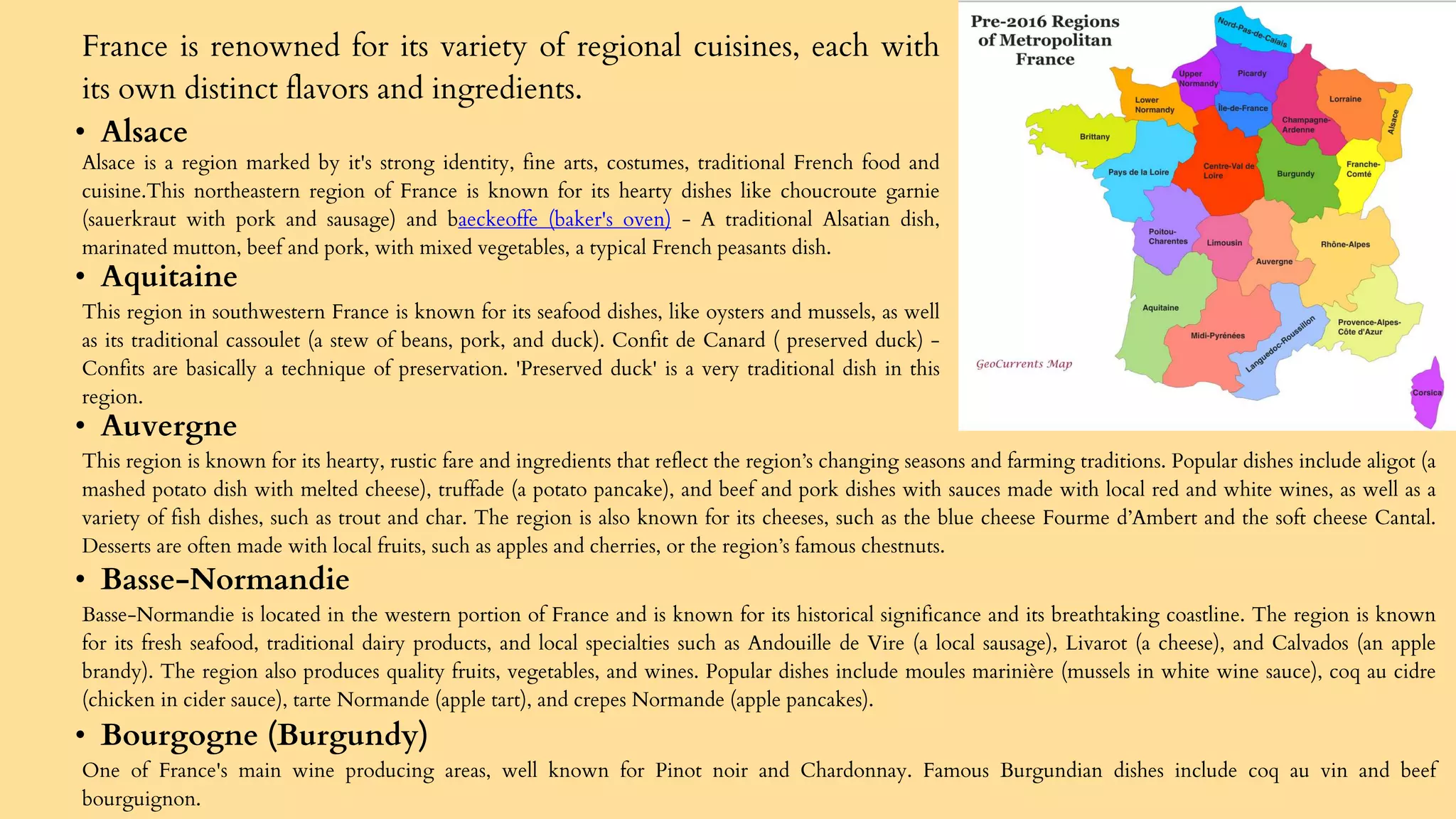 France is renowned for its variety of regional cuisines, each with its own distinct flavors and ingredients.

• Alsace

Alsace is a region marked by it's strong identity, fine arts, costumes, traditional French food and cuisine.This northeastern region of France is known for its hearty dishes like choucroute garnie (sauerkraut with pork and sausage) and baeckeoffe (baker's oven) – A traditional Alsatian dish, marinated mutton, beef and pork, with mixed vegetables, a typical French peasants dish.

• Aquitaine

This region in southwestern France is known for its seafood dishes, like oysters and mussels, as well as its traditional cassoulet (a stew of beans, pork, and duck). Confit de Canard ( preserved duck) – Confits are basically a technique of preservation. 'Preserved duck' is a very traditional dish in this region.

• Auvergne

This region is known for its hearty, rustic fare and ingredients that reflect the region's changing seasons and farming traditions. Popular dishes include aligot (a mashed potato dish with melted cheese), truffade (a potato pancake), and beef and pork dishes with sauces made with local red and white wines, as well as a variety of fish dishes, such as trout and char. The region is also known for its cheeses, such as the blue cheese Fourme d'Ambert and the soft cheese Cantal. Desserts are often made with local fruits, such as apples and cherries, or the region's famous chestnuts.

• Basse-Normandie

Basse-Normandie is located in the western portion of France and is known for its historical significance and its breathtaking coastline. The region is known for its fresh seafood, traditional dairy products, and local specialties such as Andouille de Vire (a local sausage), Livarot (a cheese), and Calvados (an apple brandy). The region also produces quality fruits, vegetables, and wines. Popular dishes include moules marinière (mussels in white wine sauce), coq au cidre (chicken in cider sauce), tarte Normande (apple tart), and crepes Normande (apple pancakes).

• Bourgogne (Burgundy)

One of France's main wine producing areas, well known for Pinot noir and Chardonnay. Famous Burgundian dishes include coq au vin and beef bourguignon.

Pre-2016 Regions of Metropolitan France

Nord-Pas-de-Calais
Upper Normandy
Picardy
Lower Normandy
Île-de-France
Lorraine
Champagne-Ardenne
Alsace
Brittany
Pays de la Loire
Centre-Val de Loire
Burgundy
Franche-Comté
Poitou-Charentes
Limousin
Auvergne
Rhône-Alpes
Aquitaine
Midi-Pyrénées
Languedoc-Roussillon
Provence-Alpes-Côte d'Azur
Corsica
GeoCurrents Map